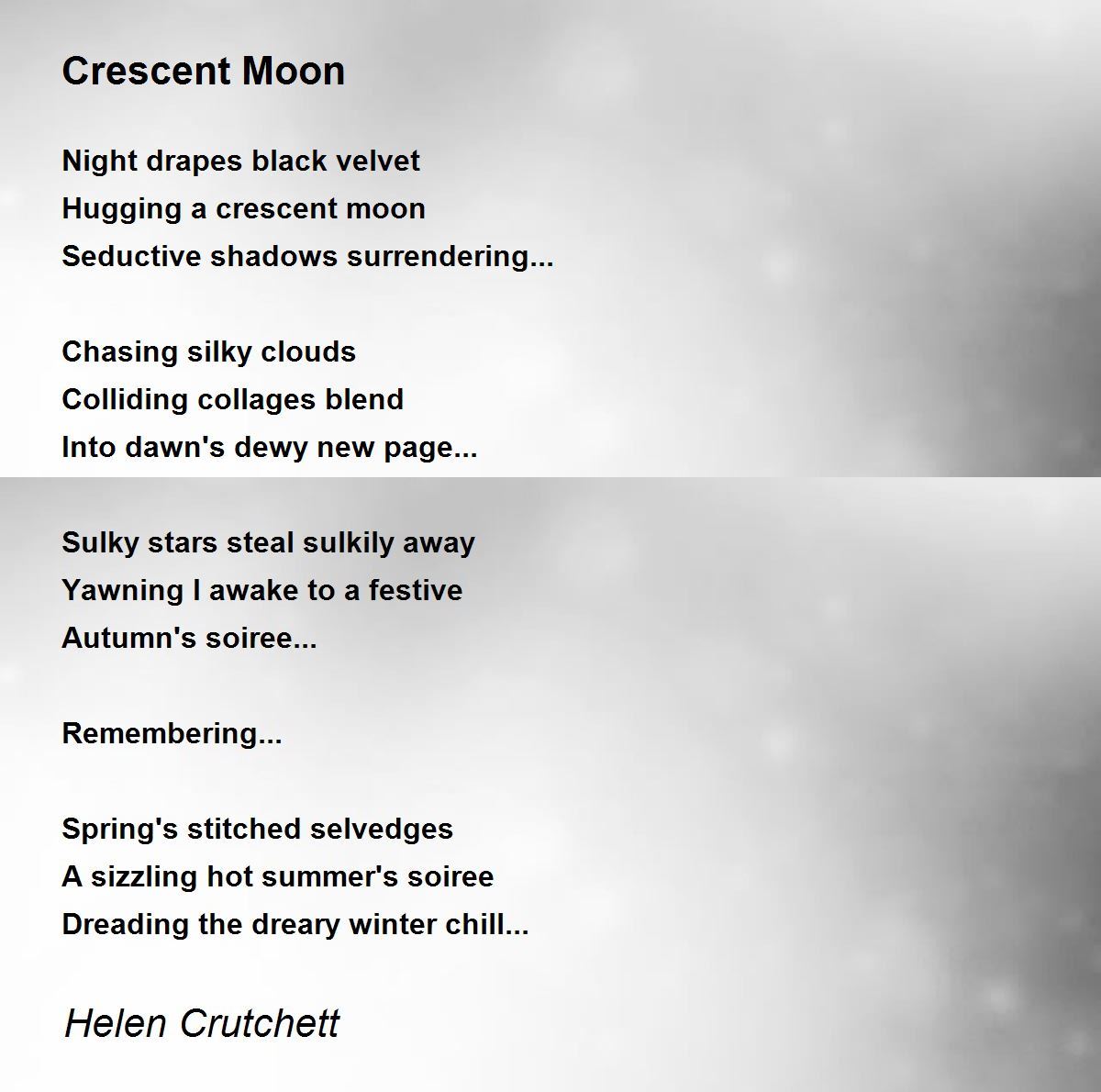 Crescent Moon

Night drapes black velvet
Hugging a crescent moon
Seductive shadows surrendering...

Chasing silky clouds
Colliding collages blend
Into dawn's dewy new page...

Sulky stars steal sulkily away
Yawning I awake to a festive
Autumn's soiree...

Remembering...

Spring's stitched selvedges
A sizzling hot summer's soiree
Dreading the dreary winter chill...

Helen Crutchett